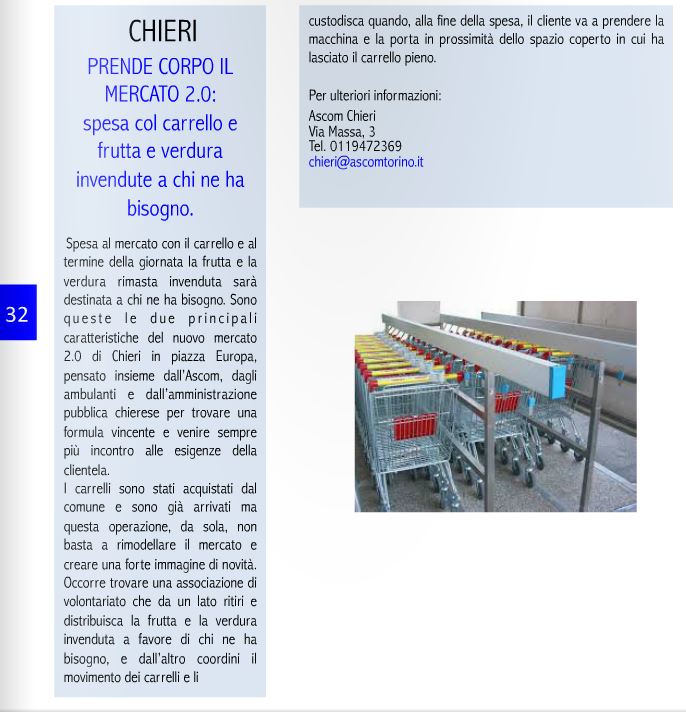 32

CHIERI

PRENDE CORPO IL MERCATO 2.0: spesa col carrello e frutta e verdura invendute a chi ne ha bisogno.

Spesa al mercato con il carrello e al termine della giornata la frutta e la verdura rimasta invenduta sarà destinata a chi ne ha bisogno. Sono queste le due principali caratteristiche del nuovo mercato 2.0 di Chieri in piazza Europa, pensato insieme dall'Ascom, dagli ambulanti e dall'amministrazione pubblica chierese per trovare una formula vincente e venire sempre più incontro alle esigenze della clientela.
I carrelli sono stati acquistati dal comune e sono già arrivati ma questa operazione, da sola, non basta a rimodellare il mercato e creare una forte immagine di novità. Occorre trovare una associazione di volontariato che da un lato ritiri e distribuisca la frutta e la verdura invenduta a favore di chi ne ha bisogno, e dall'altro coordini il movimento dei carrelli e li custodisca quando, alla fine della spesa, il cliente va a prendere la macchina e la porta in prossimità dello spazio coperto in cui ha lasciato il carrello pieno.

Per ulteriori informazioni:
Ascom Chieri
Via Massa, 3
Tel. 0119472369
chieri@ascomtorino.it